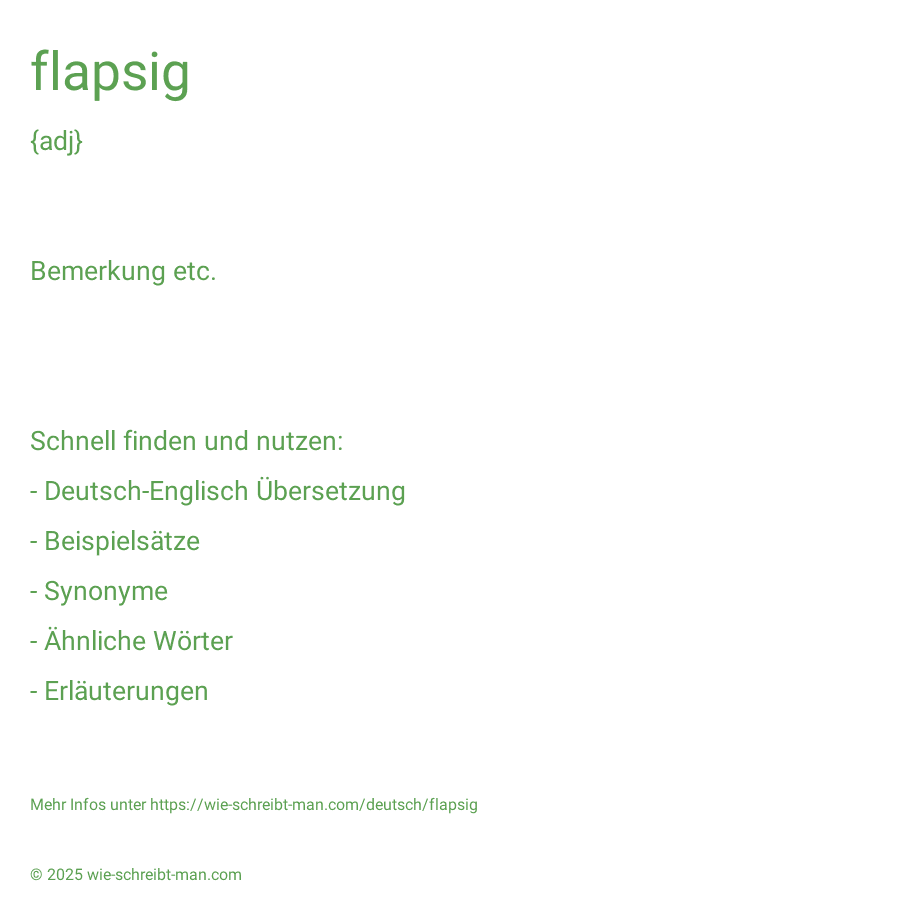 flapsig

{adj}

Bemerkung etc.

Schnell finden und nutzen:

- Deutsch-Englisch Übersetzung

- Beispielsätze

- Synonyme

- Ähnliche Wörter

- Erläuterungen

Mehr Infos unter https://wie-schreibt-man.com/deutsch/flapsig

© 2025 wie-schreibt-man.com